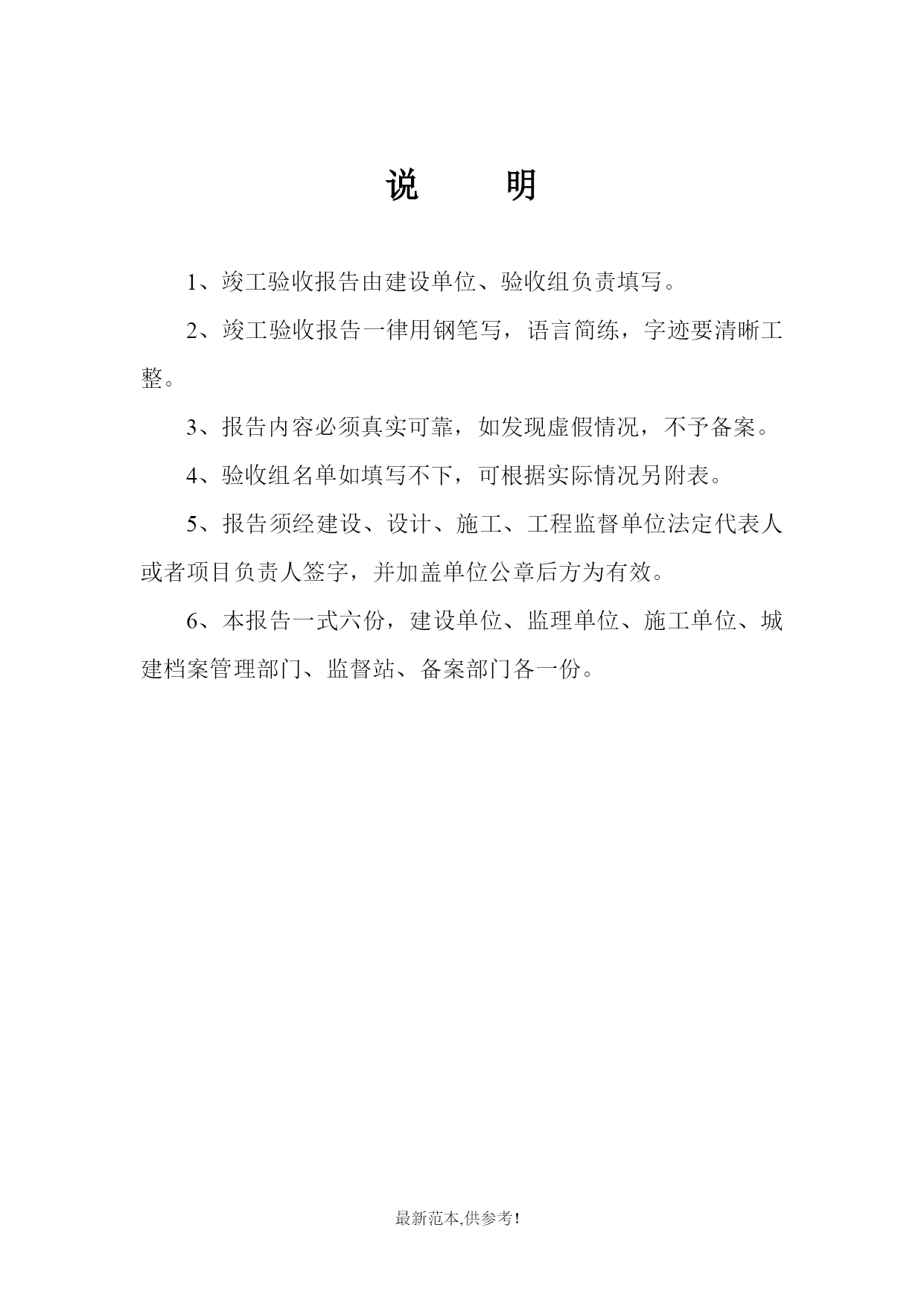 说　　明

1、竣工验收报告由建设单位、验收组负责填写。

2、竣工验收报告一律用钢笔写，语言简练，字迹要清晰工整。

3、报告内容必须真实可靠，如发现虚假情况，不予备案。

4、验收组名单如填写不下，可根据实际情况另附表。

5、报告须经建设、设计、施工、工程监督单位法定代表人或者项目负责人签字，并加盖单位公章后方为有效。

6、本报告一式六份，建设单位、监理单位、施工单位、城建档案管理部门、监督站、备案部门各一份。

最新范本,供参考!